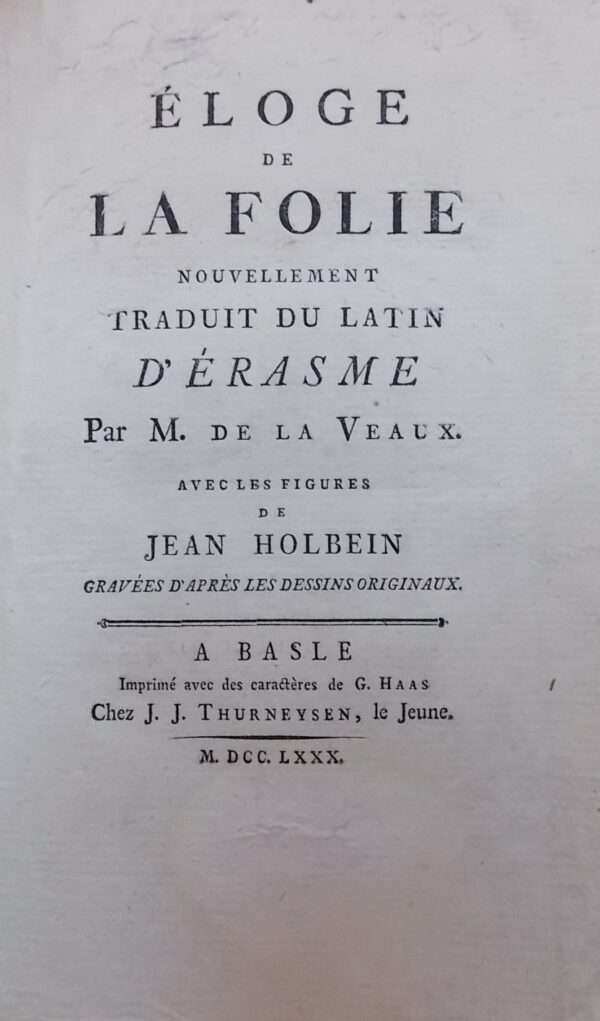 ÉLOGE
DE
LA FOLIE
NOUVELLEMENT
TRADUIT DU LATIN
D'ÉRASME
Par M. DE LA VEAUX.

AVEC LES FIGURES
DE
JEAN HOLBEIN
GRAVÉES D'APRÈS LES DESSINS ORIGINAUX.

A BASLE
Imprimé avec des caractères de G. HAAS
Chez J. J. THURNEYSEN, le Jeune.

M. DCC. LXXX.